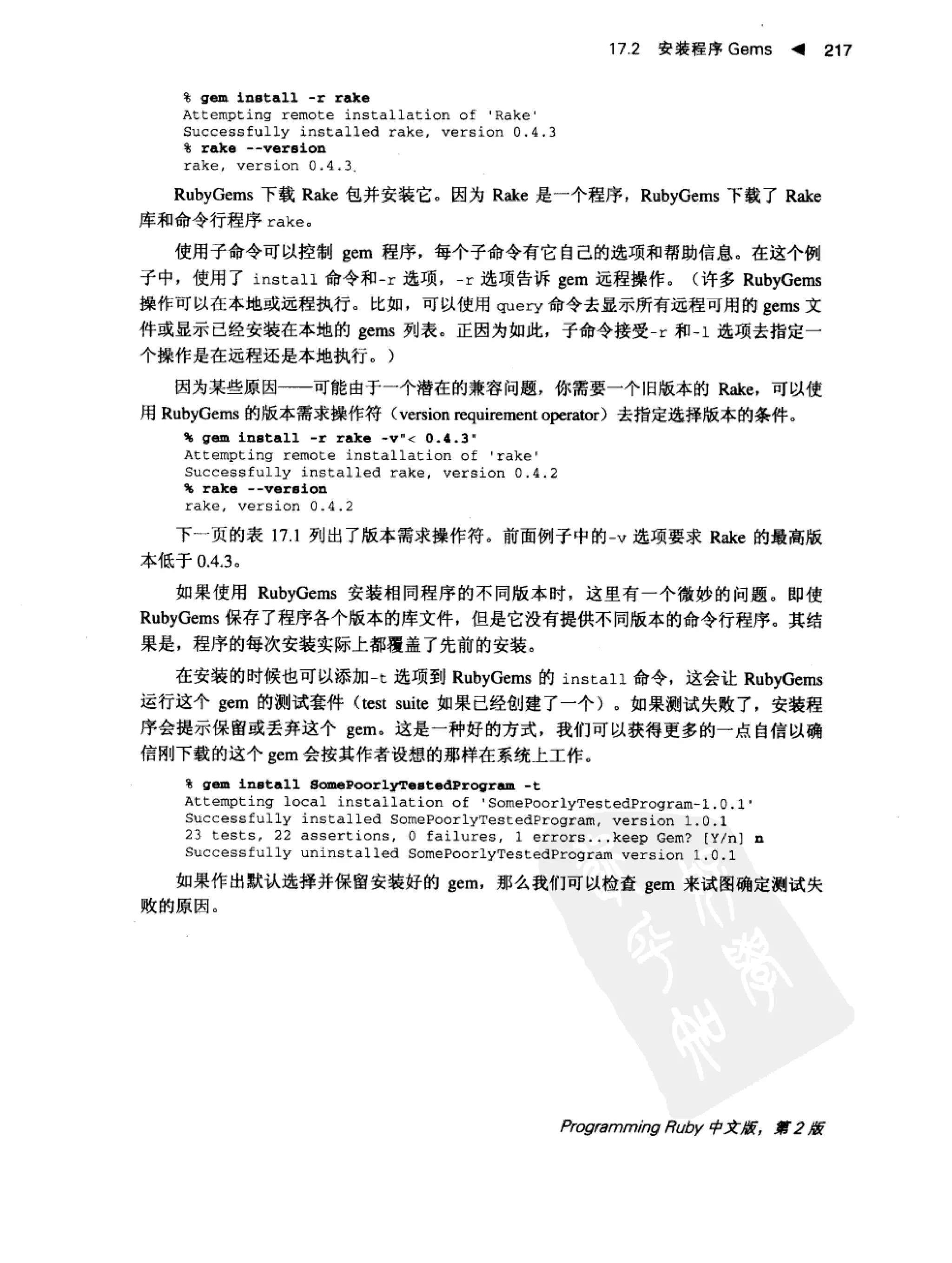 17.2 安装程序 Gems ◀ 217

% gem install -r rake
Attempting remote installation of 'Rake'
Successfully installed rake, version 0.4.3
% rake --version
rake, version 0.4.3

RubyGems 下载 Rake 包并安装它。因为 Rake 是一个程序，RubyGems 下载了 Rake 库和命令行程序 rake。

使用子命令可以控制 gem 程序，每个子命令有它自己的选项和帮助信息。在这个例子中，使用了 install 命令和-r 选项，-r 选项告诉 gem 远程操作。（许多 RubyGems 操作可以在本地或远程执行。比如，可以使用 query 命令去显示所有远程可用的 gems 文件或显示已经安装在本地的 gems 列表。正因为如此，子命令接受-r 和-l 选项去指定一个操作是在远程还是本地执行。）

因为某些原因——可能由于一个潜在的兼容问题，你需要一个旧版本的 Rake，可以使用 RubyGems 的版本需求操作符（version requirement operator）去指定选择版本的条件。

% gem install -r rake -v"< 0.4.3"
Attempting remote installation of 'rake'
Successfully installed rake, version 0.4.2
% rake --version
rake, version 0.4.2

下一页的表 17.1 列出了版本需求操作符。前面例子中的-v 选项要求 Rake 的最高版本低于 0.4.3。

如果使用 RubyGems 安装相同程序的不同版本时，这里有一个微妙的问题。即使 RubyGems 保存了程序各个版本的库文件，但是它没有提供不同版本的命令行程序。其结果是，程序的每次安装实际上都覆盖了先前的安装。

在安装的时候也可以添加-t 选项到 RubyGems 的 install 命令，这会让 RubyGems 运行这个 gem 的测试套件（test suite 如果已经创建了一个）。如果测试失败了，安装程序会提示保留或丢弃这个 gem。这是一种好的方式，我们可以获得更多的一点自信以确信刚下载的这个 gem 会按其作者设想的那样在系统上工作。

% gem install SomePoorlyTestedProgram -t
Attempting local installation of 'SomePoorlyTestedProgram-1.0.1'
Successfully installed SomePoorlyTestedProgram, version 1.0.1
23 tests, 22 assertions, 0 failures, 1 errors...keep Gem? [Y/n] n
Successfully uninstalled SomePoorlyTestedProgram version 1.0.1

如果作出默认选择并保留安装好的 gem，那么我们可以检查 gem 来试图确定测试失败的原因。

Programming Ruby 中文版，第 2 版